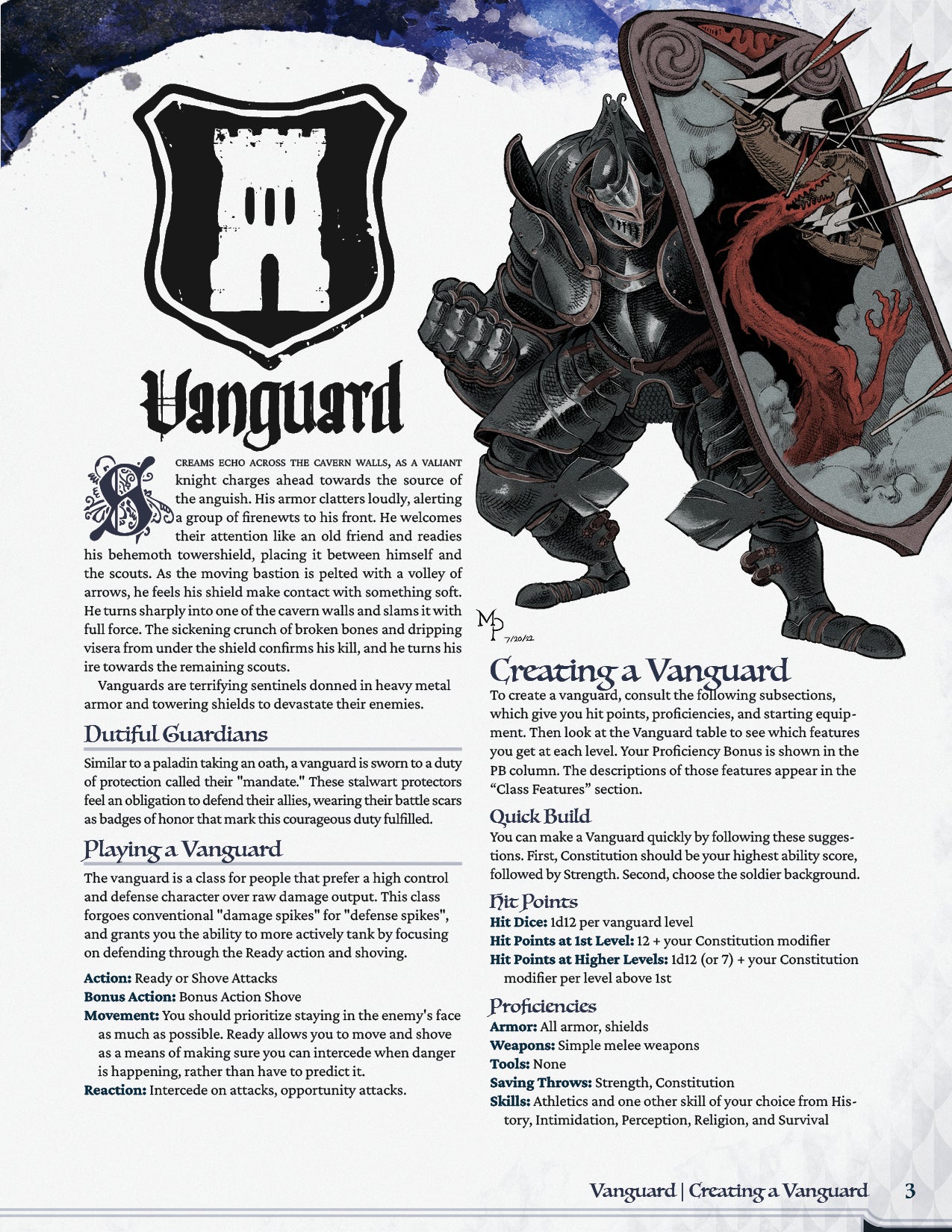 Vanguard

Screams echo across the cavern walls, as a valiant knight charges ahead towards the source of the anguish. His armor clatters loudly, alerting a group of firenewts to his front. He welcomes their attention like an old friend and readies his behemoth towershield, placing it between himself and the scouts. As the moving bastion is pelted with a volley of arrows, he feels his shield make contact with something soft. He turns sharply into one of the cavern walls and slams it with full force. The sickening crunch of broken bones and dripping visera from under the shield confirms his kill, and he turns his ire towards the remaining scouts.

Vanguards are terrifying sentinels donned in heavy metal armor and towering shields to devastate their enemies.

Dutiful Guardians

Similar to a paladin taking an oath, a vanguard is sworn to a duty of protection called their "mandate." These stalwart protectors feel an obligation to defend their allies, wearing their battle scars as badges of honor that mark this courageous duty fulfilled.

Playing a Vanguard

The vanguard is a class for people that prefer a high control and defense character over raw damage output. This class forgoes conventional "damage spikes" for "defense spikes", and grants you the ability to more actively tank by focusing on defending through the Ready action and shoving.

Action: Ready or Shove Attacks
Bonus Action: Bonus Action Shove
Movement: You should prioritize staying in the enemy's face as much as possible. Ready allows you to move and shove as a means of making sure you can intercede when danger is happening, rather than have to predict it.
Reaction: Intercede on attacks, opportunity attacks.

MP 7/20/22

Creating a Vanguard

To create a vanguard, consult the following subsections, which give you hit points, proficiencies, and starting equipment. Then look at the Vanguard table to see which features you get at each level. Your Proficiency Bonus is shown in the PB column. The descriptions of those features appear in the “Class Features” section.

Quick Build

You can make a Vanguard quickly by following these suggestions. First, Constitution should be your highest ability score, followed by Strength. Second, choose the soldier background.

Hit Points

Hit Dice: 1d12 per vanguard level
Hit Points at 1st Level: 12 + your Constitution modifier
Hit Points at Higher Levels: 1d12 (or 7) + your Constitution modifier per level above 1st

Proficiencies

Armor: All armor, shields
Weapons: Simple melee weapons
Tools: None
Saving Throws: Strength, Constitution
Skills: Athletics and one other skill of your choice from History, Intimidation, Perception, Religion, and Survival

Vanguard | Creating a Vanguard 3